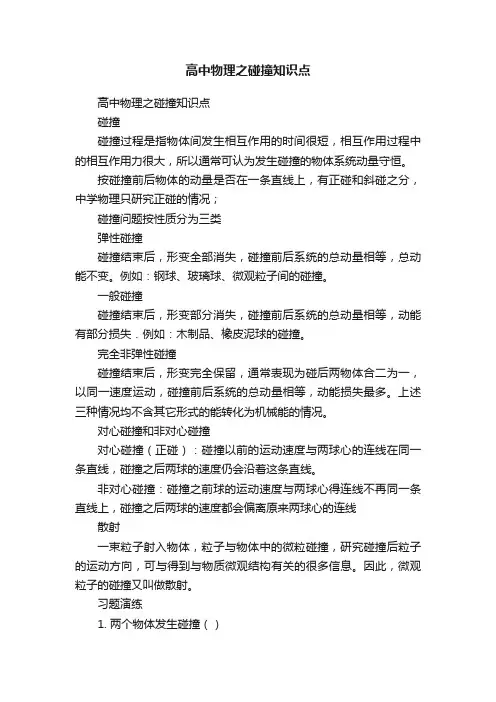 高中物理之碰撞知识点

高中物理之碰撞知识点

碰撞

碰撞过程是指物体间发生相互作用的时间很短，相互作用过程中的相互作用力很大，所以通常可认为发生碰撞的物体系统动量守恒。

按碰撞前后物体的动量是否在一条直线上，有正碰和斜碰之分，中学物理只研究正碰的情况；

碰撞问题按性质分为三类

弹性碰撞

碰撞结束后，形变全部消失，碰撞前后系统的总动量相等，总动能不变。例如：钢球、玻璃球、微观粒子间的碰撞。

一般碰撞

碰撞结束后，形变部分消失，碰撞前后系统的总动量相等，动能有部分损失．例如：木制品、橡皮泥球的碰撞。

完全非弹性碰撞

碰撞结束后，形变完全保留，通常表现为碰后两物体合二为一，以同一速度运动，碰撞前后系统的总动量相等，动能损失最多。上述三种情况均不含其它形式的能转化为机械能的情况。

对心碰撞和非对心碰撞

对心碰撞（正碰）：碰撞以前的运动速度与两球心的连线在同一条直线，碰撞之后两球的速度仍会沿着这条直线。

非对心碰撞：碰撞之前球的运动速度与两球心得连线不再同一条直线上，碰撞之后两球的速度都会偏离原来两球心的连线

散射

一束粒子射入物体，粒子与物体中的微粒碰撞，研究碰撞后粒子的运动方向，可与得到与物质微观结构有关的很多信息。因此，微观粒子的碰撞又叫做散射。

习题演练

1. 两个物体发生碰撞（ ）